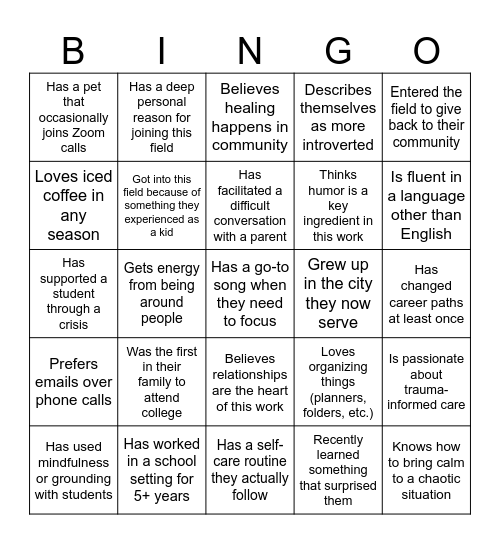 | B | I | N | G | O |
|---|---|---|---|---|
| Has a pet that occasionally joins Zoom calls | Has a deep personal reason for joining this field | Believes healing happens in community | Describes themselves as more introverted | Entered the field to give back to their community |
| Loves iced coffee in any season | Got into this field because of something they experienced as a kid | Has facilitated a difficult conversation with a parent | Thinks humor is a key ingredient in this work | Is fluent in a language other than English |
| Has supported a student through a crisis | Gets energy from being around people | Has a go-to song when they need to focus | Grew up in the city they now serve | Has changed career paths at least once |
| Prefers emails over phone calls | Was the first in their family to attend college | Believes relationships are the heart of this work | Loves organizing things (planners, folders, etc.) | Is passionate about trauma-informed care |
| Has used mindfulness or grounding with students | Has worked in a school setting for 5+ years | Has a self-care routine they actually follow | Recently learned something that surprised them | Knows how to bring calm to a chaotic situation |